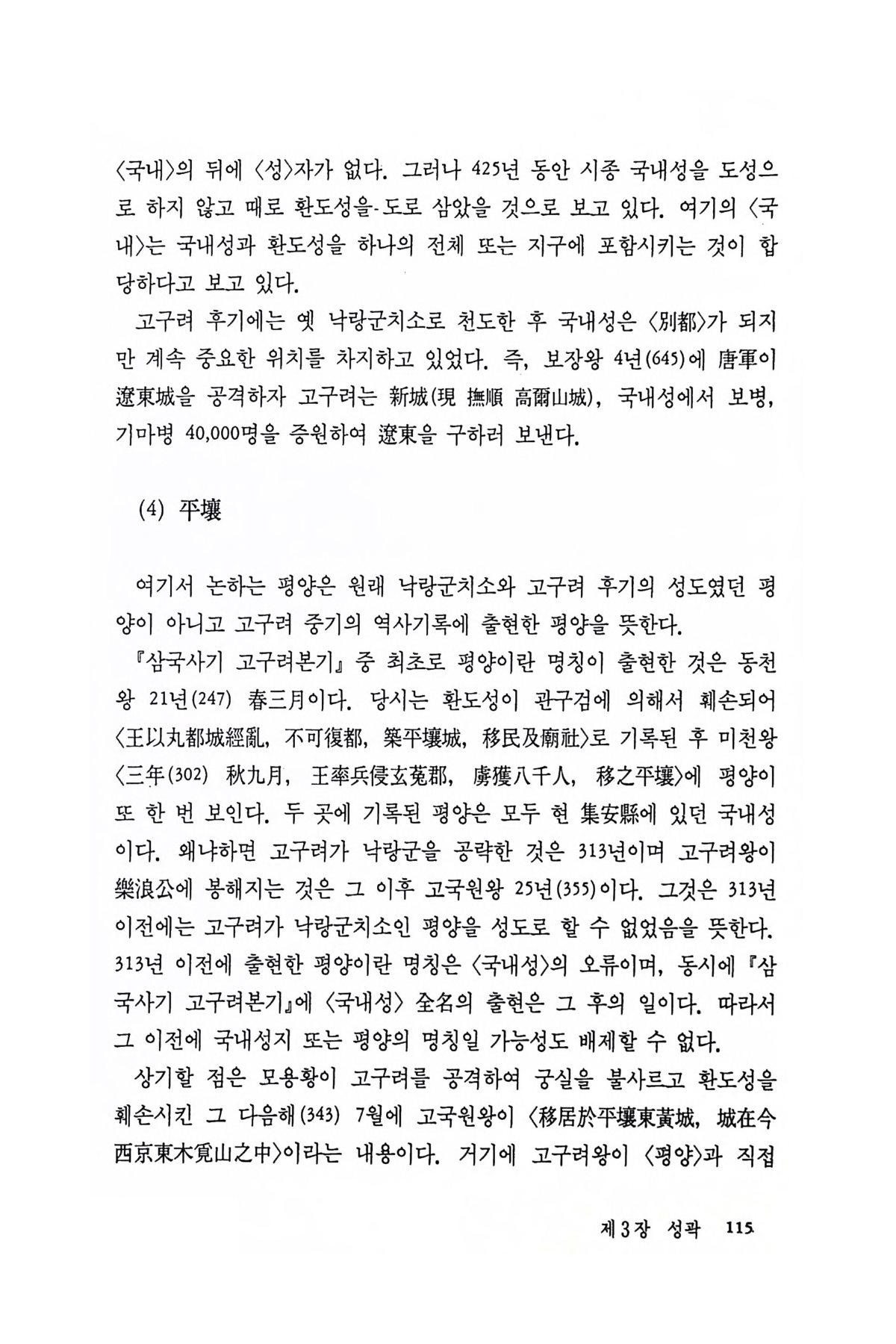 〈국내〉의 뒤에 〈성〉자가 없다. 그러나 425년 동안 시종 국내성을 도성으로 하지 않고 때로 환도성을-도로 삼았을 것으로 보고 있다. 여기의 〈국내〉는 국내성과 환도성을 하나의 전체 또는 지구에 포함시키는 것이 합당하다고 보고 있다.

고구려 후기에는 옛 낙랑군치소로 천도한 후 국내성은 〈別都〉가 되지만 계속 중요한 위치를 차지하고 있었다. 즉, 보장왕 4년(645)에 唐軍이 遼東城을 공격하자 고구려는 新城(現 撫順 高爾山城), 국내성에서 보병, 기마병 40,000명을 증원하여 遼東을 구하러 보낸다.

(4) 平壤

여기서 논하는 평양은 원래 낙랑군치소와 고구려 후기의 성도였던 평양이 아니고 고구려 중기의 역사기록에 출현한 평양을 뜻한다.

『삼국사기 고구려본기』 중 최초로 평양이란 명칭이 출현한 것은 동천왕 21년(247) 春三月이다. 당시는 환도성이 관구검에 의해서 훼손되어 〈王以丸都城經亂, 不可復都, 築平壤城, 移民及廟社〉로 기록된 후 미천왕 〈三年(302) 秋九月, 王率兵侵玄菟郡, 虜獲八千人, 移之平壤〉에 평양이 또 한 번 보인다. 두 곳에 기록된 평양은 모두 현 集安縣에 있던 국내성이다. 왜냐하면 고구려가 낙랑군을 공략한 것은 313년이며 고구려왕이 樂浪公에 봉해지는 것은 그 이후 고국원왕 25년(355)이다. 그것은 313년 이전에는 고구려가 낙랑군치소인 평양을 성도로 할 수 없었음을 뜻한다. 313년 이전에 출현한 평양이란 명칭은 〈국내성〉의 오류이며, 동시에 『삼국사기 고구려본기』에 〈국내성〉 全名의 출현은 그 후의 일이다. 따라서 그 이전에 국내성지 또는 평양의 명칭일 가능성도 배제할 수 없다.

상기할 점은 모용황이 고구려를 공격하여 궁실을 불사르고 환도성을 훼손시킨 그 다음해(343) 7월에 고국원왕이 〈移居於平壤東黃城, 城在今西京東木覓山之中〉이라는 내용이다. 거기에 고구려왕이 〈평양〉과 직접

제3장 성곽 115